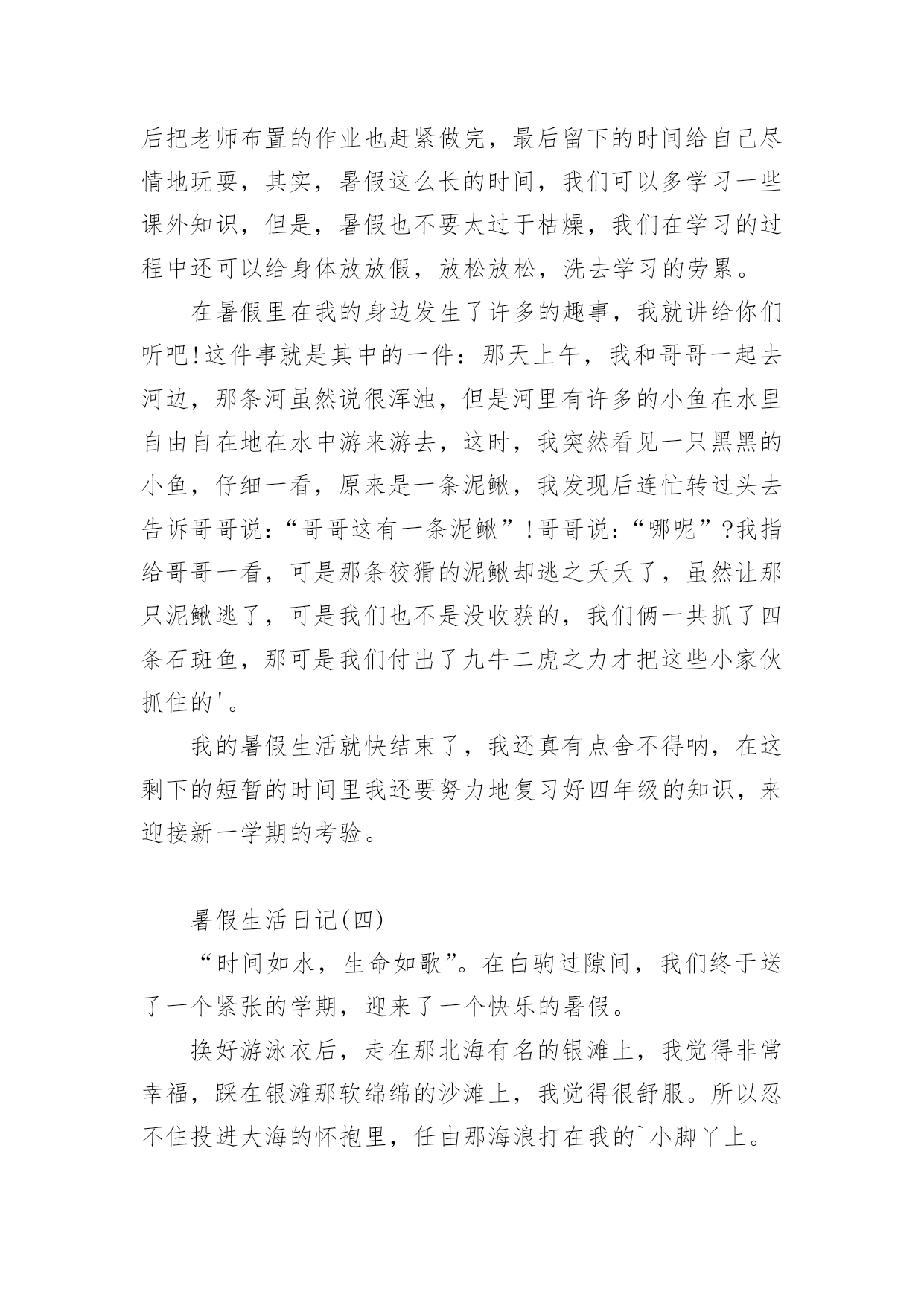 后把老师布置的作业也赶紧做完，最后留下的时间给自己尽情地玩耍，其实，暑假这么长的时间，我们可以多学习一些课外知识，但是，暑假也不要太过于枯燥，我们在学习的过程中还可以给身体放放假，放松放松，洗去学习的劳累。

在暑假里在我的身边发生了许多的趣事，我就讲给你们听吧!这件事就是其中的一件：那天上午，我和哥哥一起去河边，那条河虽然说很浑浊，但是河里有许多的小鱼在水里自由自在地在水中游来游去，这时，我突然看见一只黑黑的小鱼，仔细一看，原来是一条泥鳅，我发现后连忙转过头去告诉哥哥说：“哥哥这有一条泥鳅”!哥哥说：“哪呢”?我指给哥哥一看，可是那条狡猾的泥鳅却逃之夭夭了，虽然让那只泥鳅逃了，可是我们也不是没收获的，我们俩一共抓了四条石斑鱼，那可是我们付出了九牛二虎之力才把这些小家伙抓住的'。

我的暑假生活就快结束了，我还真有点舍不得呐，在这剩下的短暂的时间里我还要努力地复习好四年级的知识，来迎接新一学期的考验。

暑假生活日记(四)

“时间如水，生命如歌”。在白驹过隙间，我们终于送了一个紧张的学期，迎来了一个快乐的暑假。

换好游泳衣后，走在那北海有名的银滩上，我觉得非常幸福，踩在银滩那软绵绵的沙滩上，我觉得很舒服。所以忍不住投进大海的怀抱里，任由那海浪打在我的`小脚丫上。